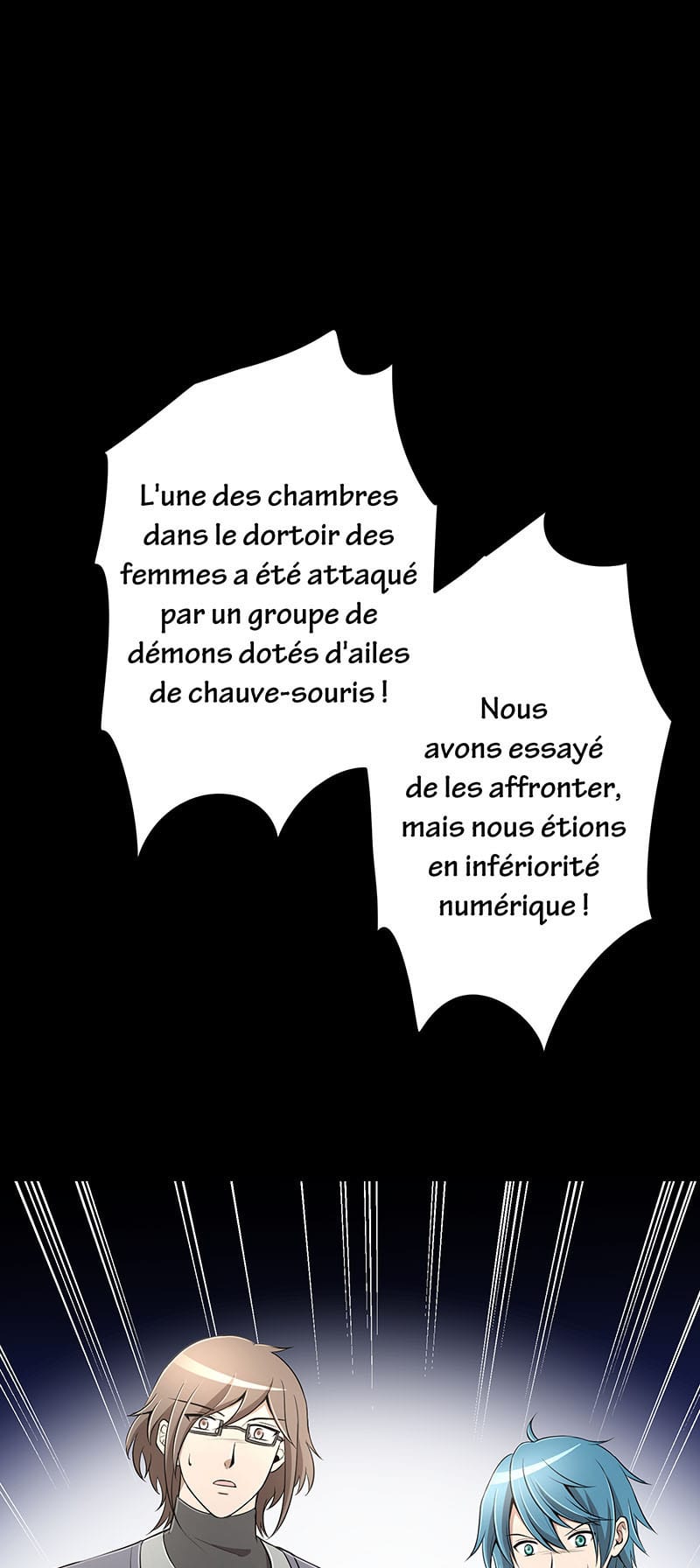 L'une des chambres dans le dortoir des femmes a été attaqué par un groupe de démons dotés d'ailes de chauve-souris !

Nous avons essayé de les affronter, mais nous étions en infériorité numérique !